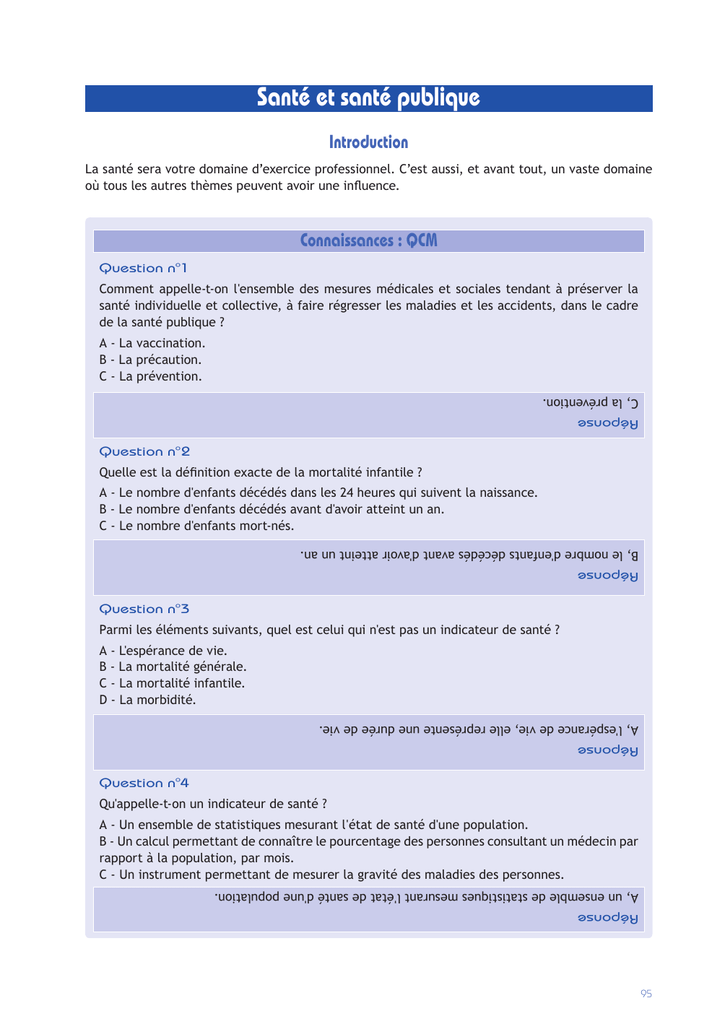 Santé et santé publique

Introduction

La santé sera votre domaine d'exercice professionnel. C'est aussi, et avant tout, un vaste domaine où tous les autres thèmes peuvent avoir une influence.

Connaissances : QCM

Question n°1

Comment appelle-t-on l'ensemble des mesures médicales et sociales tendant à préserver la santé individuelle et collective, à faire régresser les maladies et les accidents, dans le cadre de la santé publique ?

A - La vaccination.
B - La précaution.
C - La prévention.

Réponse
C, la prévention.

Question n°2

Quelle est la définition exacte de la mortalité infantile ?

A - Le nombre d'enfants décédés dans les 24 heures qui suivent la naissance.
B - Le nombre d'enfants décédés avant d'avoir atteint un an.
C - Le nombre d'enfants mort-nés.

Réponse
B, le nombre d'enfants décédés avant d'avoir atteint un an.

Question n°3

Parmi les éléments suivants, quel est celui qui n'est pas un indicateur de santé ?

A - L'espérance de vie.
B - La mortalité générale.
C - La mortalité infantile.
D - La morbidité.

Réponse
A, l'espérance de vie, elle représente une durée de vie.

Question n°4

Qu'appelle-t-on un indicateur de santé ?

A - Un ensemble de statistiques mesurant l'état de santé d'une population.
B - Un calcul permettant de connaître le pourcentage des personnes consultant un médecin par rapport à la population, par mois.
C - Un instrument permettant de mesurer la gravité des maladies des personnes.

Réponse
A, un ensemble de statistiques mesurant l'état de santé d'une population.

95